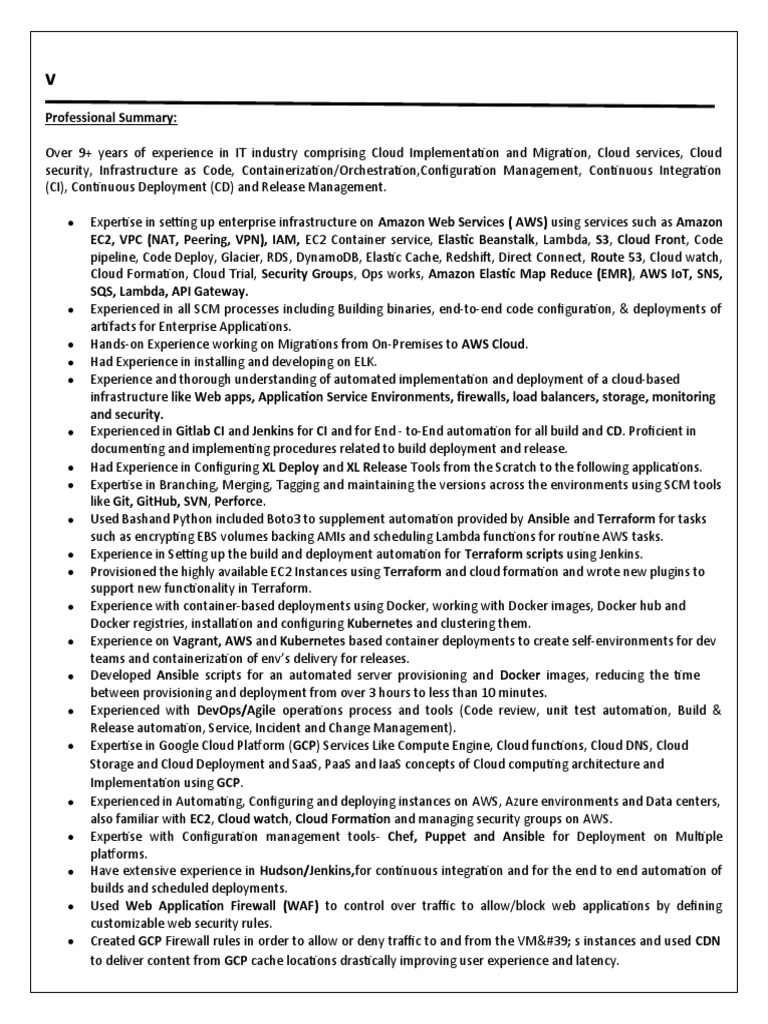 V

Professional Summary:

Over 9+ years of experience in IT industry comprising Cloud Implementation and Migration, Cloud services, Cloud security, Infrastructure as Code, Containerization/Orchestration,Configuration Management, Continuous Integration (CI), Continuous Deployment (CD) and Release Management.

• Expertise in setting up enterprise infrastructure on Amazon Web Services ( AWS) using services such as Amazon EC2, VPC (NAT, Peering, VPN), IAM, EC2 Container service, Elastic Beanstalk, Lambda, S3, Cloud Front, Code pipeline, Code Deploy, Glacier, RDS, DynamoDB, Elastic Cache, Redshift, Direct Connect, Route 53, Cloud watch, Cloud Formation, Cloud Trial, Security Groups, Ops works, Amazon Elastic Map Reduce (EMR), AWS IoT, SNS, SQS, Lambda, API Gateway.
• Experienced in all SCM processes including Building binaries, end-to-end code configuration, & deployments of artifacts for Enterprise Applications.
• Hands-on Experience working on Migrations from On-Premises to AWS Cloud.
• Had Experience in installing and developing on ELK.
• Experience and thorough understanding of automated implementation and deployment of a cloud-based infrastructure like Web apps, Application Service Environments, firewalls, load balancers, storage, monitoring and security.
• Experienced in Gitlab CI and Jenkins for CI and for End - to-End automation for all build and CD. Proficient in documenting and implementing procedures related to build deployment and release.
• Had Experience in Configuring XL Deploy and XL Release Tools from the Scratch to the following applications.
• Expertise in Branching, Merging, Tagging and maintaining the versions across the environments using SCM tools like Git, GitHub, SVN, Perforce.
• Used Bashand Python included Boto3 to supplement automation provided by Ansible and Terraform for tasks such as encrypting EBS volumes backing AMIs and scheduling Lambda functions for routine AWS tasks.
• Experience in Setting up the build and deployment automation for Terraform scripts using Jenkins.
• Provisioned the highly available EC2 Instances using Terraform and cloud formation and wrote new plugins to support new functionality in Terraform.
• Experience with container-based deployments using Docker, working with Docker images, Docker hub and Docker registries, installation and configuring Kubernetes and clustering them.
• Experience on Vagrant, AWS and Kubernetes based container deployments to create self-environments for dev teams and containerization of env's delivery for releases.
• Developed Ansible scripts for an automated server provisioning and Docker images, reducing the time between provisioning and deployment from over 3 hours to less than 10 minutes.
• Experienced with DevOps/Agile operations process and tools (Code review, unit test automation, Build & Release automation, Service, Incident and Change Management).
• Expertise in Google Cloud Platform (GCP) Services Like Compute Engine, Cloud functions, Cloud DNS, Cloud Storage and Cloud Deployment and SaaS, PaaS and IaaS concepts of Cloud computing architecture and Implementation using GCP.
• Experienced in Automating, Configuring and deploying instances on AWS, Azure environments and Data centers, also familiar with EC2, Cloud watch, Cloud Formation and managing security groups on AWS.
• Expertise with Configuration management tools- Chef, Puppet and Ansible for Deployment on Multiple platforms.
• Have extensive experience in Hudson/Jenkins,for continuous integration and for the end to end automation of builds and scheduled deployments.
• Used Web Application Firewall (WAF) to control over traffic to allow/block web applications by defining customizable web security rules.
• Created GCP Firewall rules in order to allow or deny traffic to and from the VM&#39; s instances and used CDN to deliver content from GCP cache locations drastically improving user experience and latency.